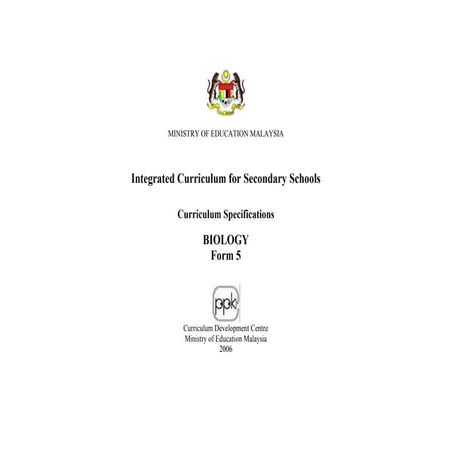 MINISTRY OF EDUCATION MALAYSIA

Integrated Curriculum for Secondary Schools

Curriculum Specifications

BIOLOGY
Form 5

ppk

Curriculum Development Centre
Ministry of Education Malaysia
2006